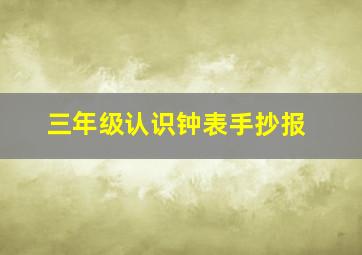 三年级认识钟表手抄报